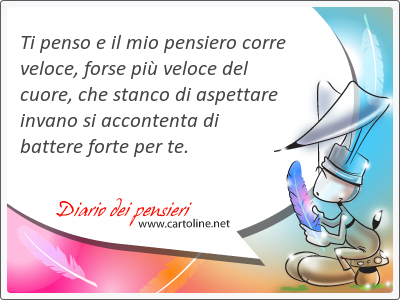 Ti penso e il mio pensiero corre veloce, forse più veloce del cuore, che stanco di aspettare invano si accontenta di battere forte per te.

Diario dei pensieri
www.cartoline.net